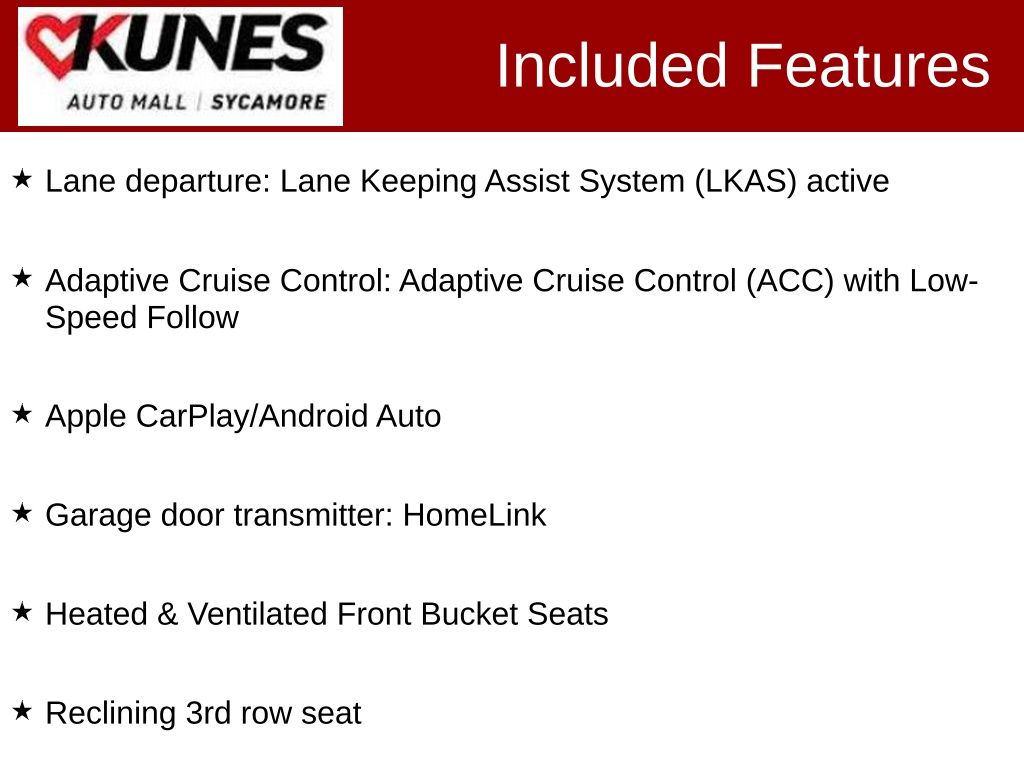 KUNES
AUTO MALL | SYCAMORE

Included Features

★ Lane departure: Lane Keeping Assist System (LKAS) active

★ Adaptive Cruise Control: Adaptive Cruise Control (ACC) with Low-Speed Follow

★ Apple CarPlay/Android Auto

★ Garage door transmitter: HomeLink

★ Heated & Ventilated Front Bucket Seats

★ Reclining 3rd row seat